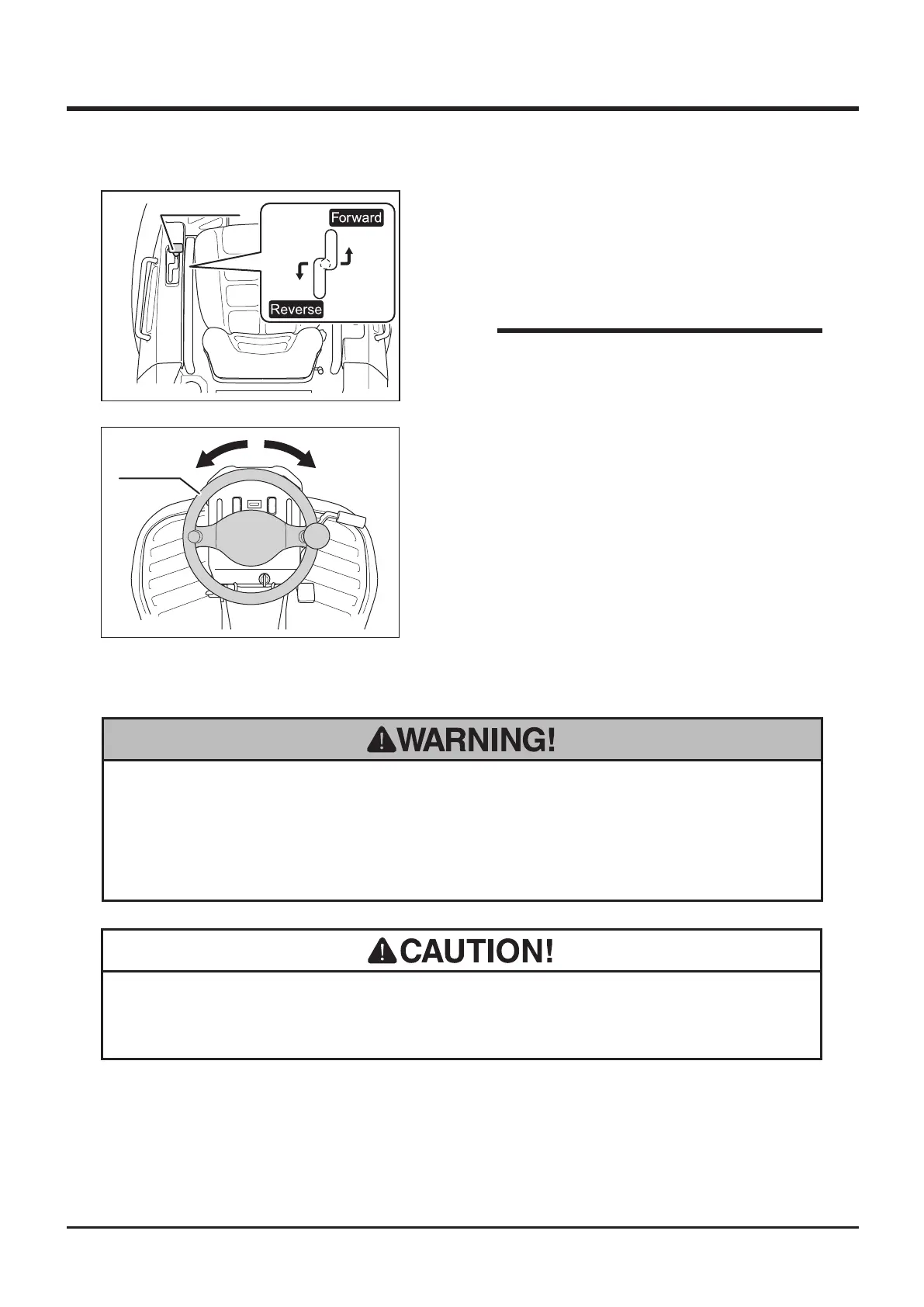 Forward

Reverse

WARNING!

CAUTION!